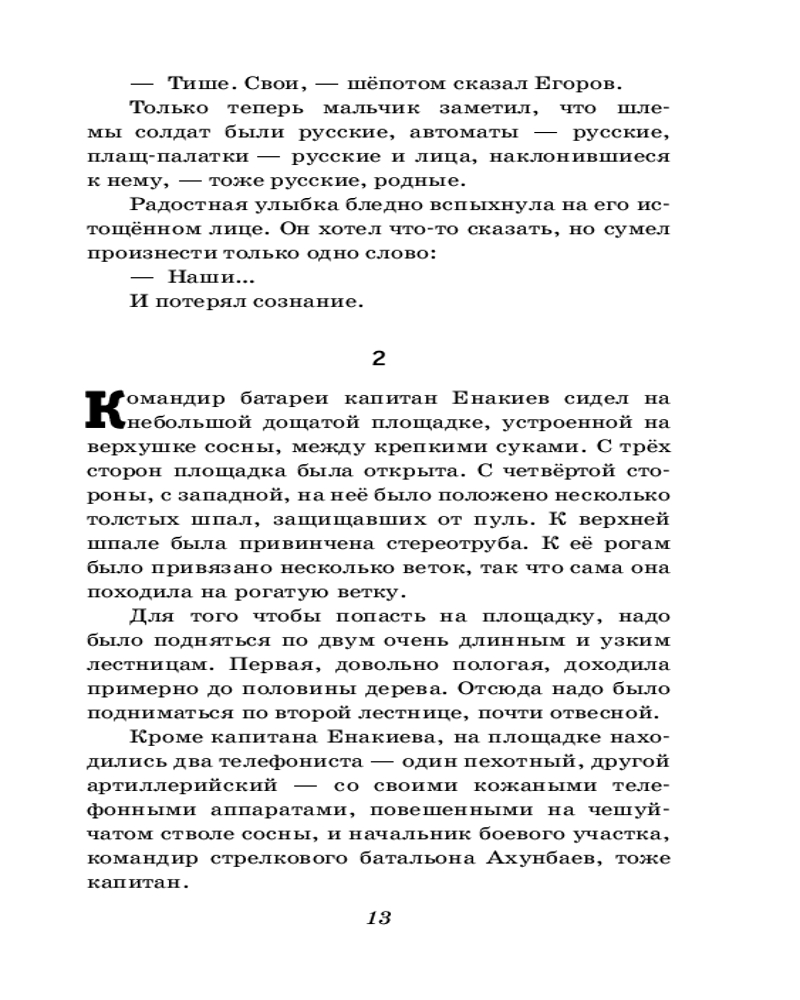 — Тише. Свои, — шёпотом сказал Егоров.

Только теперь мальчик заметил, что шлемы солдат были русские, автоматы — русские, плащ-палатки — русские и лица, наклонившиеся к нему, — тоже русские, родные.

Радостная улыбка бледно вспыхнула на его истощённом лице. Он хотел что-то сказать, но сумел произнести только одно слово:

— Наши...

И потерял сознание.

2

Командир батареи капитан Енакиев сидел на небольшой дощатой площадке, устроенной на верхушке сосны, между крепкими суками. С трёх сторон площадка была открыта. С четвёртой стороны, с западной, на неё было положено несколько толстых шпал, защищавших от пуль. К верхней шпале была привинчена стереотруба. К её рогам было привязано несколько веток, так что сама она походила на рогатую ветку.

Для того чтобы попасть на площадку, надо было подняться по двум очень длинным и узким лестницам. Первая, довольно пологая, доходила примерно до половины дерева. Отсюда надо было подниматься по второй лестнице, почти отвесной.

Кроме капитана Енакиева, на площадке находились два телефониста — один пехотный, другой артиллерийский — со своими кожаными телефонными аппаратами, повешенными на чешуйчатом стволе сосны, и начальник боевого участка, командир стрелкового батальона Ахунбаев, тоже капитан.

13